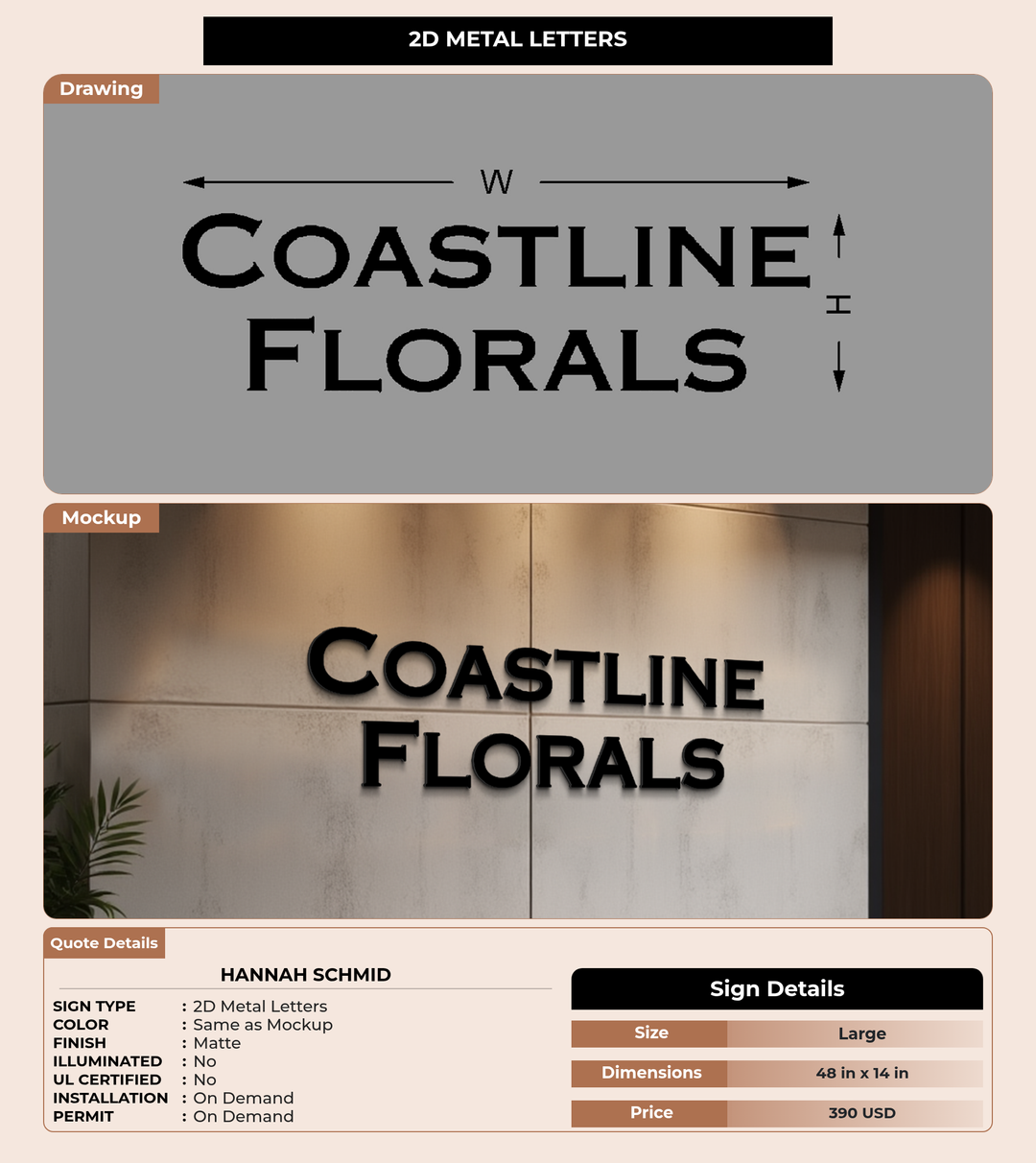 2D METAL LETTERS

Drawing

W

COASTLINE
FLORALS

H

Mockup

COASTLINE
FLORALS

Quote Details

HANNAH SCHMID

SIGN TYPE : 2D Metal Letters
COLOR : Same as Mockup
FINISH : Matte
ILLUMINATED : No
UL CERTIFIED : No
INSTALLATION : On Demand
PERMIT : On Demand

Sign Details

Size Large
Dimensions 48 in x 14 in
Price 390 USD